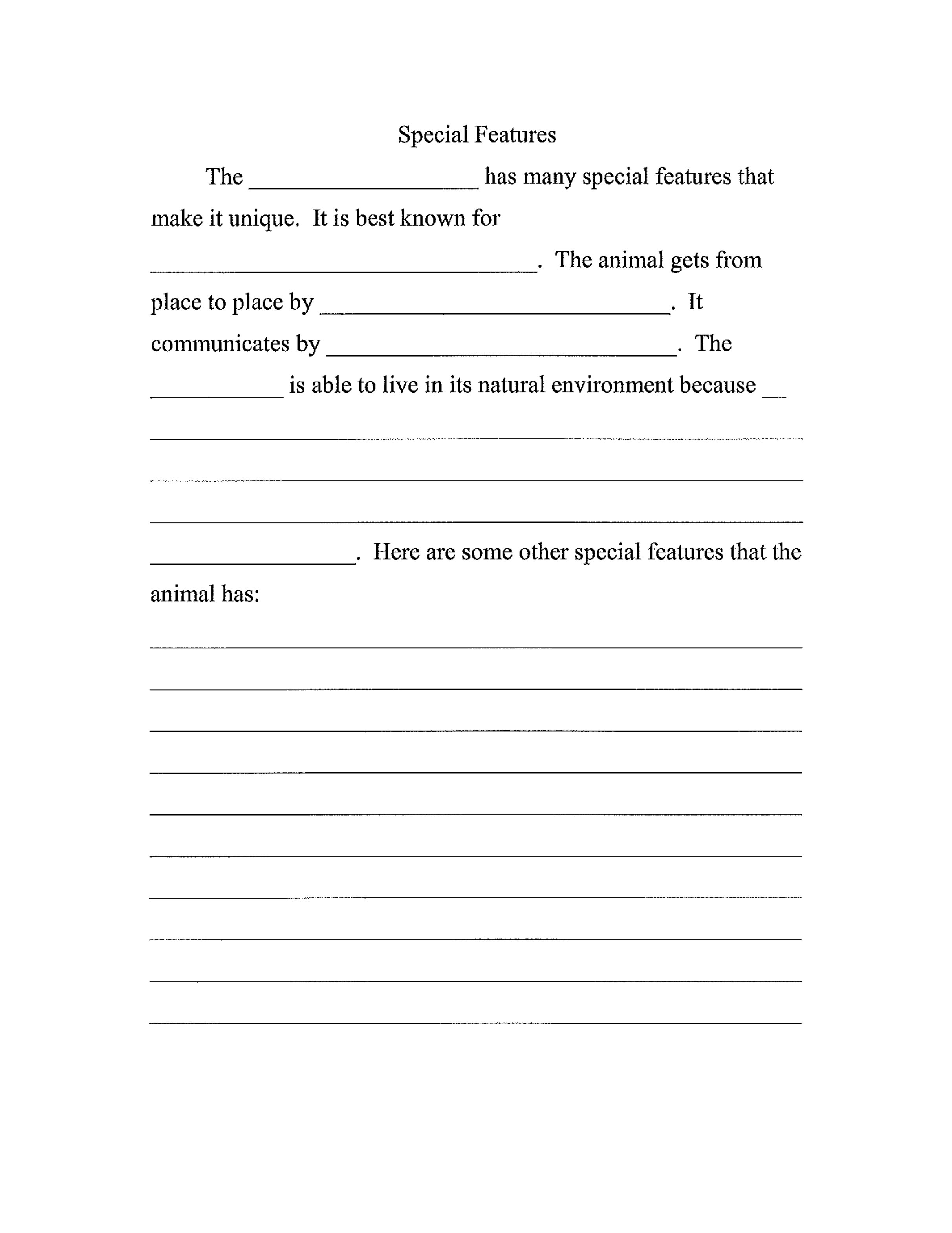 Special Features

The ____ has many special features that make it unique. It is best known for ____. The animal gets from place to place by ____. It communicates by ____. The ____ is able to live in its natural environment because ____

____

____

____

____. Here are some other special features that the animal has:

____

____

____

____

____

____

____

____

____

____